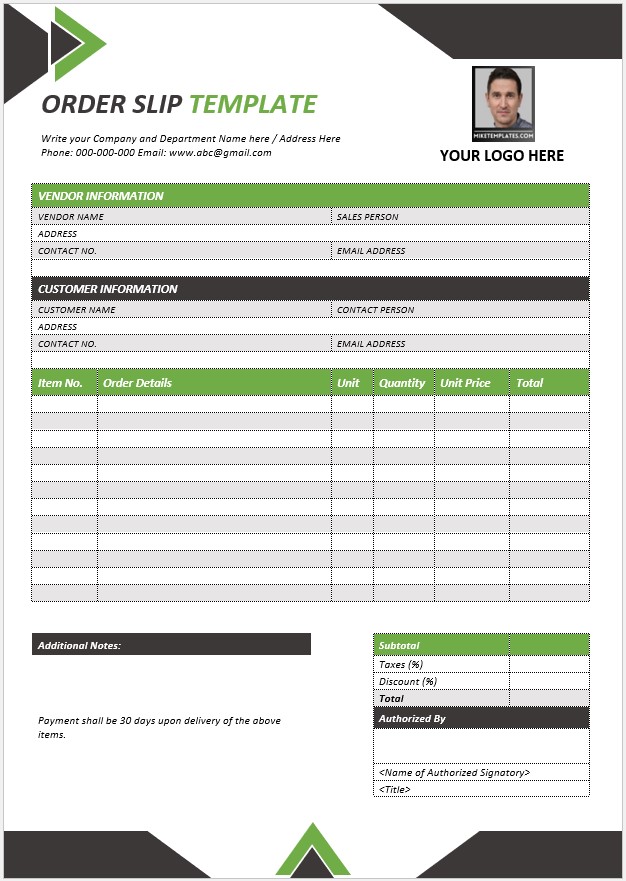 ORDER SLIP TEMPLATE

Write your Company and Department Name here / Address Here
Phone: 000-000-000 Email: www.abc@gmail.com

MIKETEMPLATES.COM

YOUR LOGO HERE

VENDOR INFORMATION

| VENDOR NAME | SALES PERSON |
|---|---|
| ADDRESS | |
| CONTACT NO. | EMAIL ADDRESS |

CUSTOMER INFORMATION

| CUSTOMER NAME | CONTACT PERSON |
|---|---|
| ADDRESS | |
| CONTACT NO. | EMAIL ADDRESS |

| Item No. | Order Details | Unit | Quantity | Unit Price | Total |
|---|---|---|---|---|---|
| | | | | | |
| | | | | | |
| | | | | | |
| | | | | | |
| | | | | | |
| | | | | | |
| | | | | | |
| | | | | | |
| | | | | | |
| | | | | | |
| | | | | | |
| | | | | | |

Additional Notes:

Payment shall be 30 days upon delivery of the above items.

| Subtotal | |
|---|---|
| Taxes (%) | |
| Discount (%) | |
| Total | |

Authorized By

<Name of Authorized Signatory>
<Title>